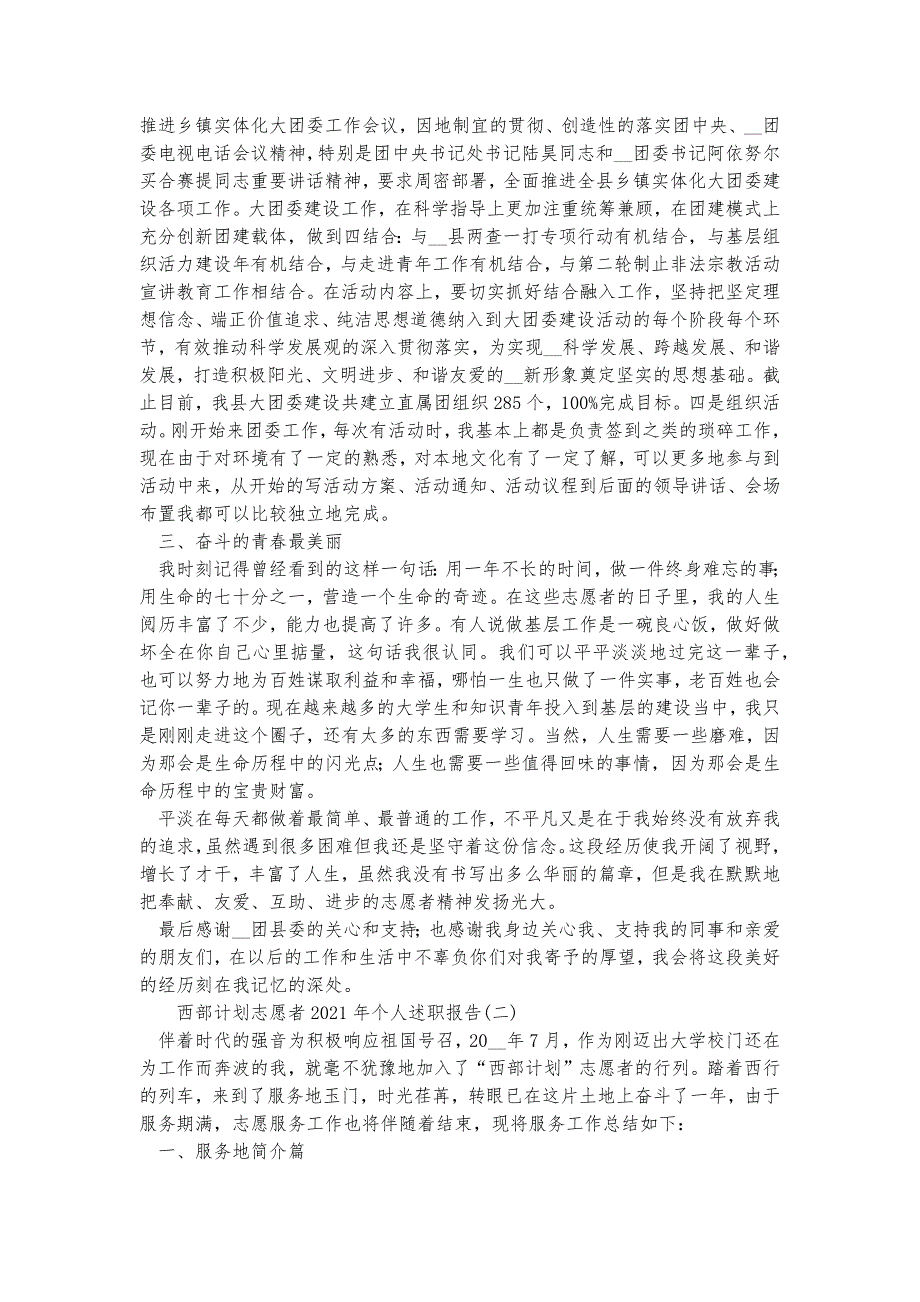 推进乡镇实体化大团委工作会议，因地制宜的贯彻、创造性的落实团中央、__团委电视电话会议精神，特别是团中央书记处书记陆昊同志和__团委书记阿依努尔买合赛提同志重要讲话精神，要求周密部署，全面推进全县乡镇实体化大团委建设各项工作。大团委建设工作，在科学指导上更加注重统筹兼顾，在团建模式上充分创新团建载体，做到四结合：与__县两查一打专项行动有机结合，与基层组织活力建设年有机结合，与走进青年工作有机结合，与第二轮制止非法宗教活动宣讲教育工作相结合。在活动内容上，要切实抓好结合融入工作，坚持把坚定理想信念、端正价值追求、纯洁思想道德纳入到大团委建设活动的每个阶段每个环节，有效推动科学发展观的深入贯彻落实，为实现__科学发展、跨越发展、和谐发展，打造积极阳光、文明进步、和谐友爱的__新形象奠定坚实的思想基础。截止目前，我县大团委建设共建立直属团组织285个，100%完成目标。四是组织活动。刚开始来团委工作，每次有活动时，我基本上都是负责签到之类的琐碎工作，现在由于对环境有了一定的熟悉，对本地文化有了一定了解，可以更多地参与到活动中来，从开始的写活动方案、活动通知、活动议程到后面的领导讲话、会场布置我都可以比较独立地完成。

三、奋斗的青春最美丽

我时刻记得曾经看到的这样一句话：用一年不长的时间，做一件终身难忘的事；用生命的七十分之一，营造一个生命的奇迹。在这些志愿者的日子里，我的人生阅历丰富了不少，能力也提高了许多。有人说做基层工作是一碗良心饭，做好做坏全在你自己心里掂量，这句话我很认同。我们可以平平淡淡地过完这一辈子，也可以努力地为百姓谋取利益和幸福，哪怕一生也只做了一件实事，老百姓也会记你一辈子的。现在越来越多的大学生和知识青年投入到基层的建设当中，我只是刚刚走进这个圈子，还有太多的东西需要学习。当然，人生需要一些磨难，因为那会是生命历程中的闪光点；人生也需要一些值得回味的事情，因为那会是生命历程中的宝贵财富。

平淡在每天都做着最简单、最普通的工作，不平凡又是在于我始终没有放弃我的追求，虽然遇到很多困难但我还是坚守着这份信念。这段经历使我开阔了视野，增长了才干，丰富了人生，虽然我没有书写出多么华丽的篇章，但是我在默默地把奉献、友爱、互助、进步的志愿者精神发扬光大。

最后感谢__团县委的关心和支持；也感谢我身边关心我、支持我的同事和亲爱的朋友们，在以后的工作和生活中不辜负你们对我寄予的厚望，我会将这段美好的经历刻在我记忆的深处。

西部计划志愿者2021年个人述职报告(二)

伴着时代的强音为积极响应祖国号召，20__年7月，作为刚迈出大学校门还在为工作而奔波的我，就毫不犹豫地加入了“西部计划”志愿者的行列。踏着西行的列车，来到了服务地玉门，时光荏苒，转眼已在这片土地上奋斗了一年，由于服务期满，志愿服务工作也将伴随着结束，现将服务工作总结如下：

一、服务地简介篇